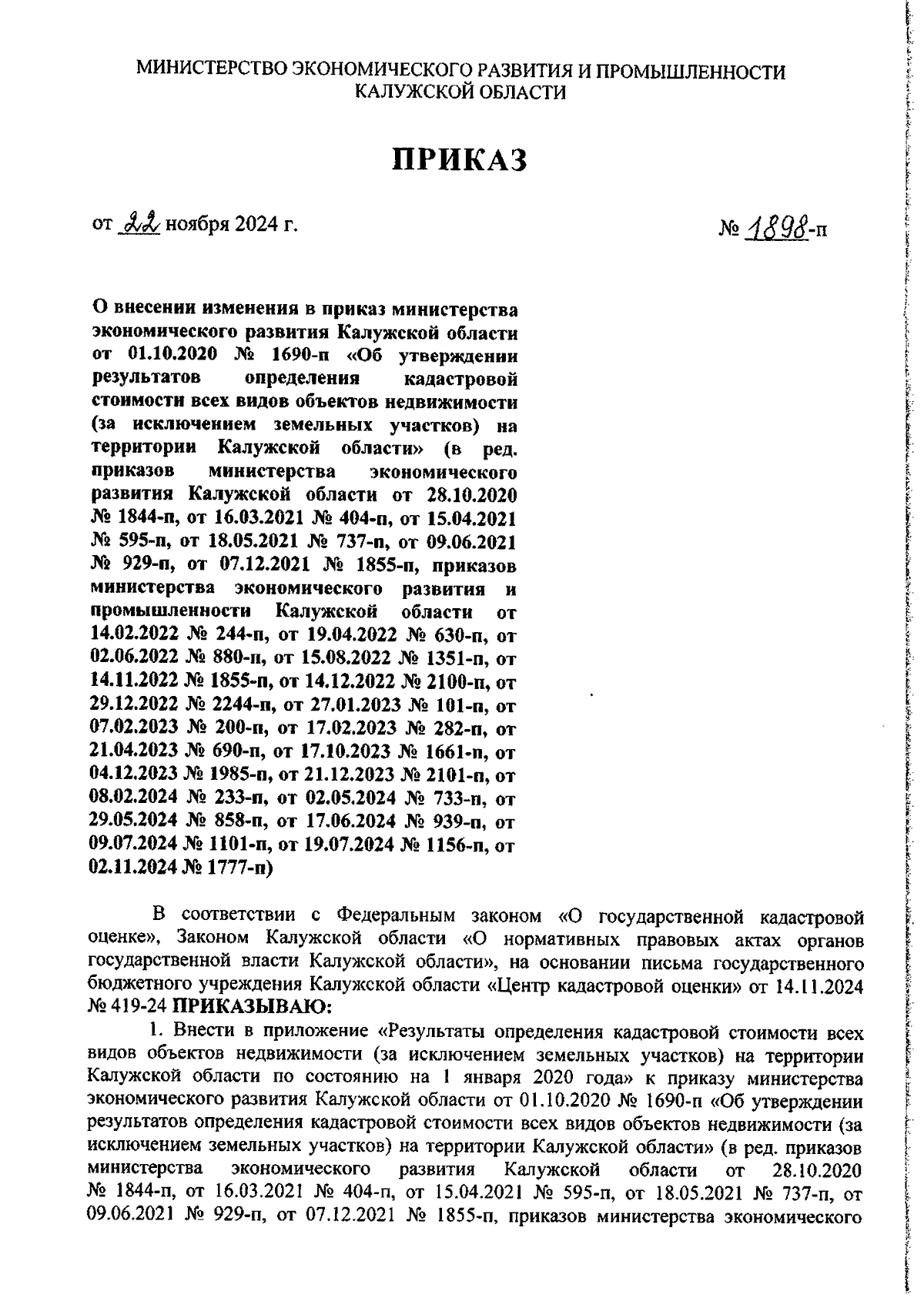 МИНИСТЕРСТВО ЭКОНОМИЧЕСКОГО РАЗВИТИЯ И ПРОМЫШЛЕННОСТИ КАЛУЖСКОЙ ОБЛАСТИ

ПРИКАЗ

от 22 ноября 2024 г.

№ 1898-п

О внесении изменения в приказ министерства экономического развития Калужской области от 01.10.2020 № 1690-п «Об утверждении результатов определения кадастровой стоимости всех видов объектов недвижимости (за исключением земельных участков) на территории Калужской области» (в ред. приказов министерства экономического развития Калужской области от 28.10.2020 № 1844-п, от 16.03.2021 № 404-п, от 15.04.2021 № 595-п, от 18.05.2021 № 737-п, от 09.06.2021 № 929-п, от 07.12.2021 № 1855-п, приказов министерства экономического развития и промышленности Калужской области от 14.02.2022 № 244-п, от 19.04.2022 № 630-п, от 02.06.2022 № 880-п, от 15.08.2022 № 1351-п, от 14.11.2022 № 1855-п, от 14.12.2022 № 2100-п, от 29.12.2022 № 2244-п, от 27.01.2023 № 101-п, от 07.02.2023 № 200-п, от 17.02.2023 № 282-п, от 21.04.2023 № 690-п, от 17.10.2023 № 1661-п, от 04.12.2023 № 1985-п, от 21.12.2023 № 2101-п, от 08.02.2024 № 233-п, от 02.05.2024 № 733-п, от 29.05.2024 № 858-п, от 17.06.2024 № 939-п, от 09.07.2024 № 1101-п, от 19.07.2024 № 1156-п, от 02.11.2024 № 1777-п)

В соответствии с Федеральным законом «О государственной кадастровой оценке», Законом Калужской области «О нормативных правовых актах органов государственной власти Калужской области», на основании письма государственного бюджетного учреждения Калужской области «Центр кадастровой оценки» от 14.11.2024 № 419-24 ПРИКАЗЫВАЮ:

1. Внести в приложение «Результаты определения кадастровой стоимости всех видов объектов недвижимости (за исключением земельных участков) на территории Калужской области по состоянию на 1 января 2020 года» к приказу министерства экономического развития Калужской области от 01.10.2020 № 1690-п «Об утверждении результатов определения кадастровой стоимости всех видов объектов недвижимости (за исключением земельных участков) на территории Калужской области» (в ред. приказов министерства экономического развития Калужской области от 28.10.2020 № 1844-п, от 16.03.2021 № 404-п, от 15.04.2021 № 595-п, от 18.05.2021 № 737-п, от 09.06.2021 № 929-п, от 07.12.2021 № 1855-п, приказов министерства экономического